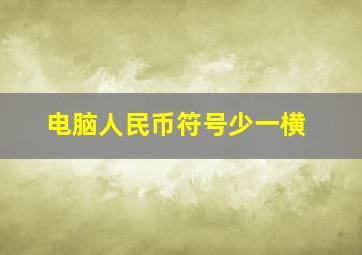 电脑人民币符号少一横